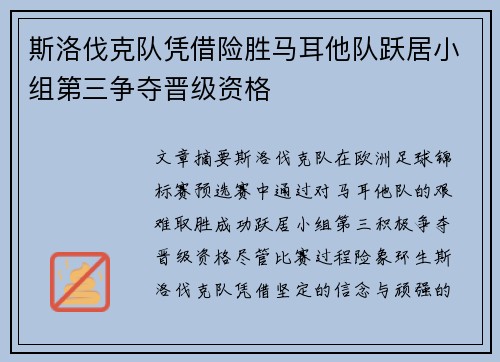 斯洛伐克队凭借险胜马耳他队跃居小组第三争夺晋级资格

文章摘要斯洛伐克队在欧洲足球锦标赛预选赛中通过对马耳他队的艰难取胜成功跃居小组第三积极争夺晋级资格尽管比赛过程险象环生斯洛伐克队凭借坚定的信念与顽强的